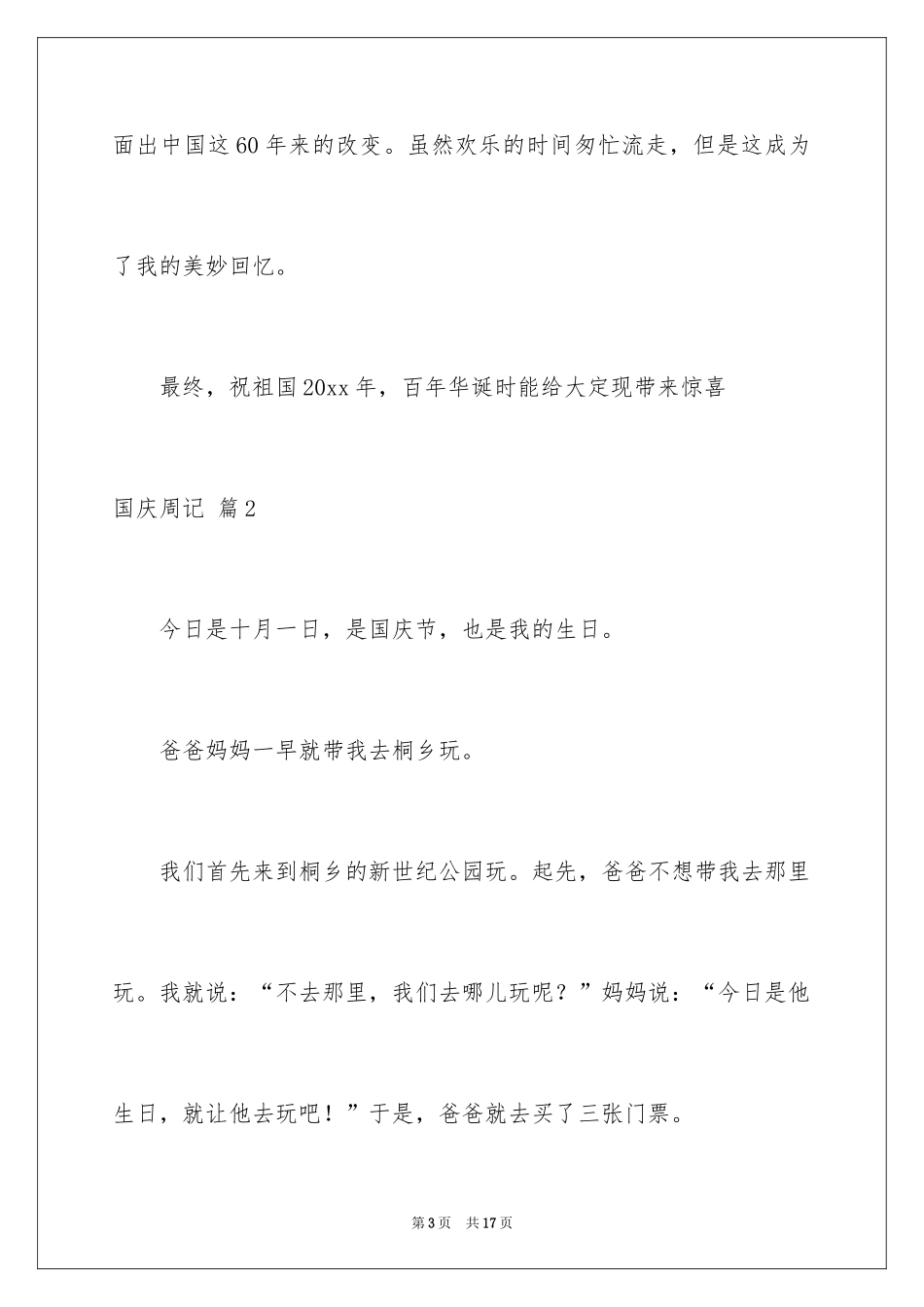 面出中国这60年来的改变。虽然欢乐的时间匆忙流走，但是这成为了我的美妙回忆。

最终，祝祖国20xx年，百年华诞时能给大定现带来惊喜

国庆周记 篇2

今日是十月一日，是国庆节，也是我的生日。

爸爸妈妈一早就带我去桐乡玩。

我们首先来到桐乡的新世纪公园玩。起先，爸爸不想带我去那里玩。我就说：“不去那里，我们去哪儿玩呢？”妈妈说：“今日是他生日，就让他去玩吧！”于是，爸爸就去买了三张门票。

第3页 共17页